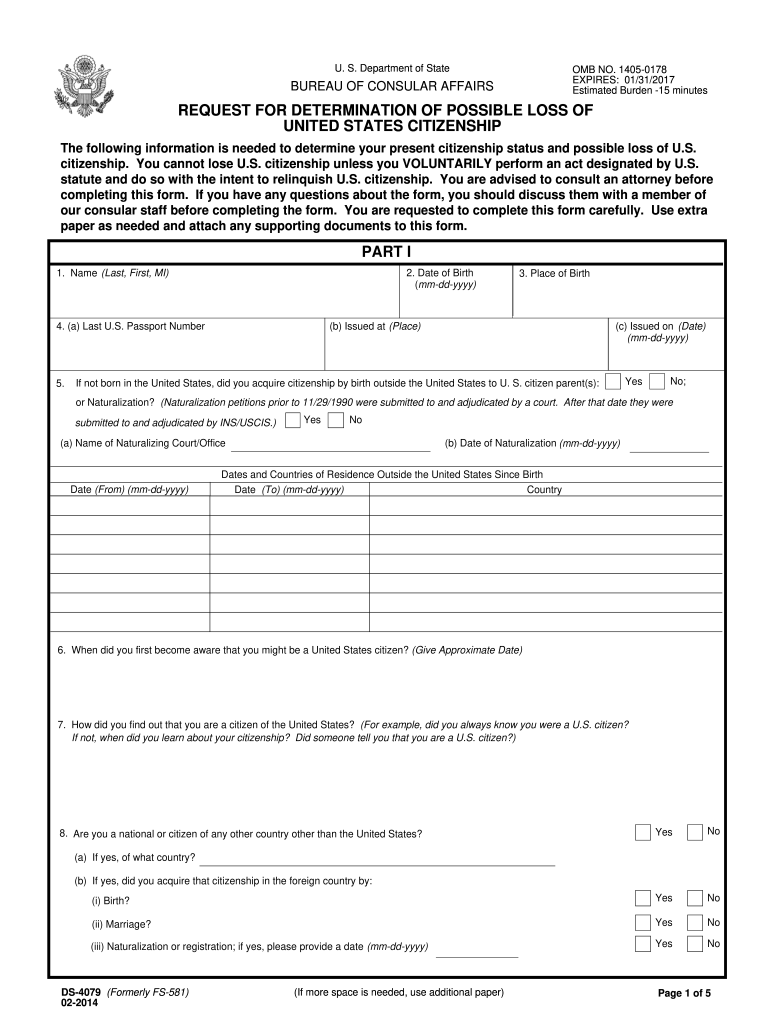 U. S. Department of State

BUREAU OF CONSULAR AFFAIRS

OMB NO. 1405-0178
EXPIRES: 01/31/2017
Estimated Burden -15 minutes

REQUEST FOR DETERMINATION OF POSSIBLE LOSS OF UNITED STATES CITIZENSHIP

The following information is needed to determine your present citizenship status and possible loss of U.S. citizenship. You cannot lose U.S. citizenship unless you VOLUNTARILY perform an act designated by U.S. statute and do so with the intent to relinquish U.S. citizenship. You are advised to consult an attorney before completing this form. If you have any questions about the form, you should discuss them with a member of our consular staff before completing the form. You are requested to complete this form carefully. Use extra paper as needed and attach any supporting documents to this form.

PART I

1. Name (Last, First, MI)

2. Date of Birth (mm-dd-yyyy)

3. Place of Birth

4. (a) Last U.S. Passport Number

(b) Issued at (Place)

(c) Issued on (Date) (mm-dd-yyyy)

5. If not born in the United States, did you acquire citizenship by birth outside the United States to U. S. citizen parent(s): Yes No;

or Naturalization? (Naturalization petitions prior to 11/29/1990 were submitted to and adjudicated by a court. After that date they were submitted to and adjudicated by INS/USCIS.) Yes No

(a) Name of Naturalizing Court/Office

(b) Date of Naturalization (mm-dd-yyyy)

Dates and Countries of Residence Outside the United States Since Birth

| Date (From) (mm-dd-yyyy) | Date (To) (mm-dd-yyyy) | Country |
|---|---|---|
| | | |
| | | |
| | | |
| | | |
| | | |
| | | |

6. When did you first become aware that you might be a United States citizen? (Give Approximate Date)

7. How did you find out that you are a citizen of the United States? (For example, did you always know you were a U.S. citizen? If not, when did you learn about your citizenship? Did someone tell you that you are a U.S. citizen?)

8. Are you a national or citizen of any other country other than the United States? Yes No

(a) If yes, of what country?

(b) If yes, did you acquire that citizenship in the foreign country by:

(i) Birth? Yes No

(ii) Marriage? Yes No

(iii) Naturalization or registration; if yes, please provide a date (mm-dd-yyyy) Yes No

DS-4079 (Formerly FS-581)
02-2014

(If more space is needed, use additional paper)

Page 1 of 5